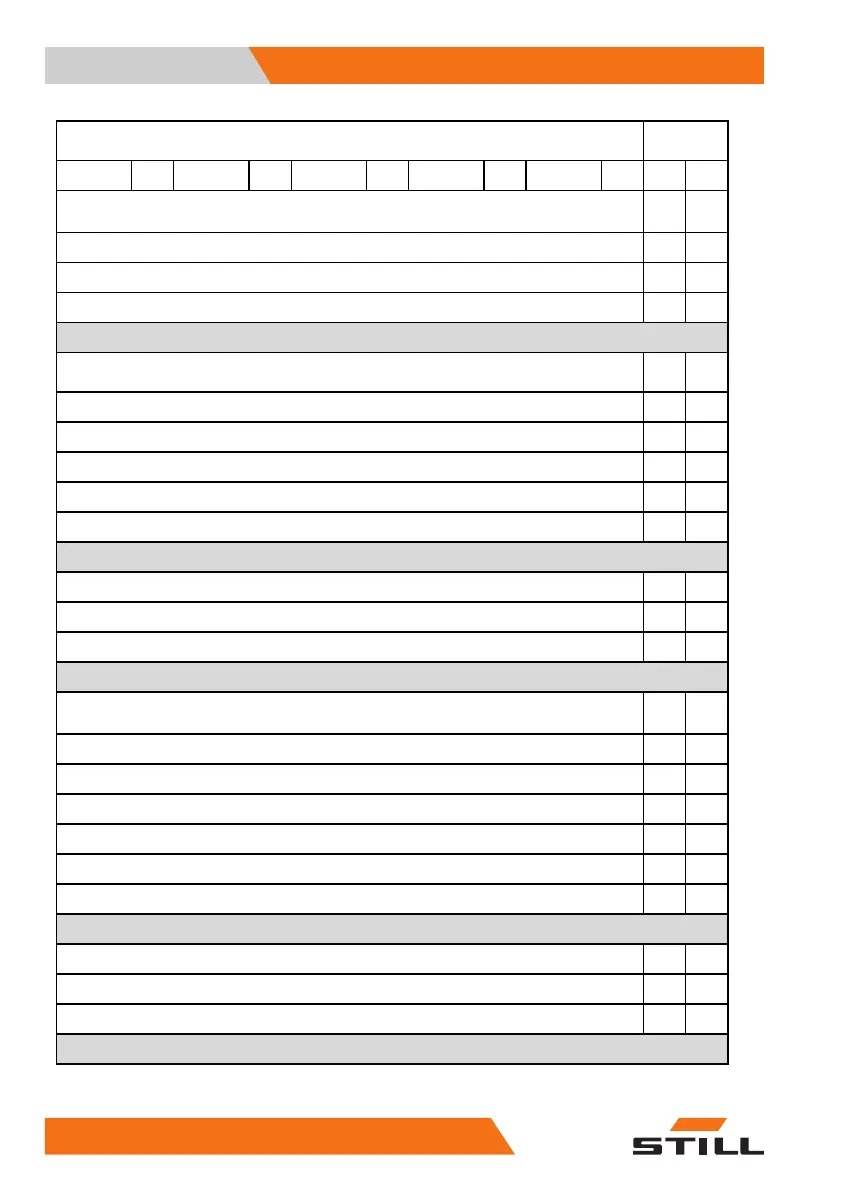 STILL